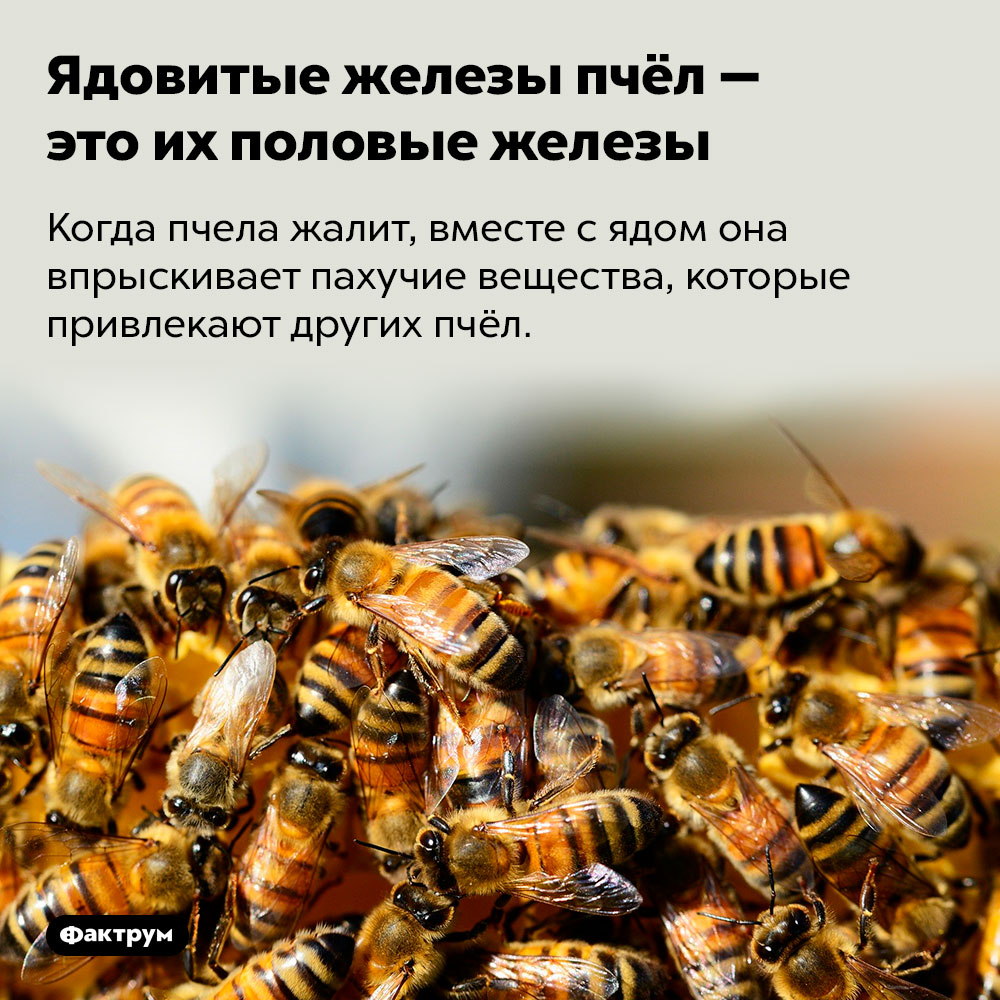 Ядовитые железы пчёл — это их половые железы

Когда пчела жалит, вместе с ядом она впрыскивает пахучие вещества, которые привлекают других пчёл.

Фактрум